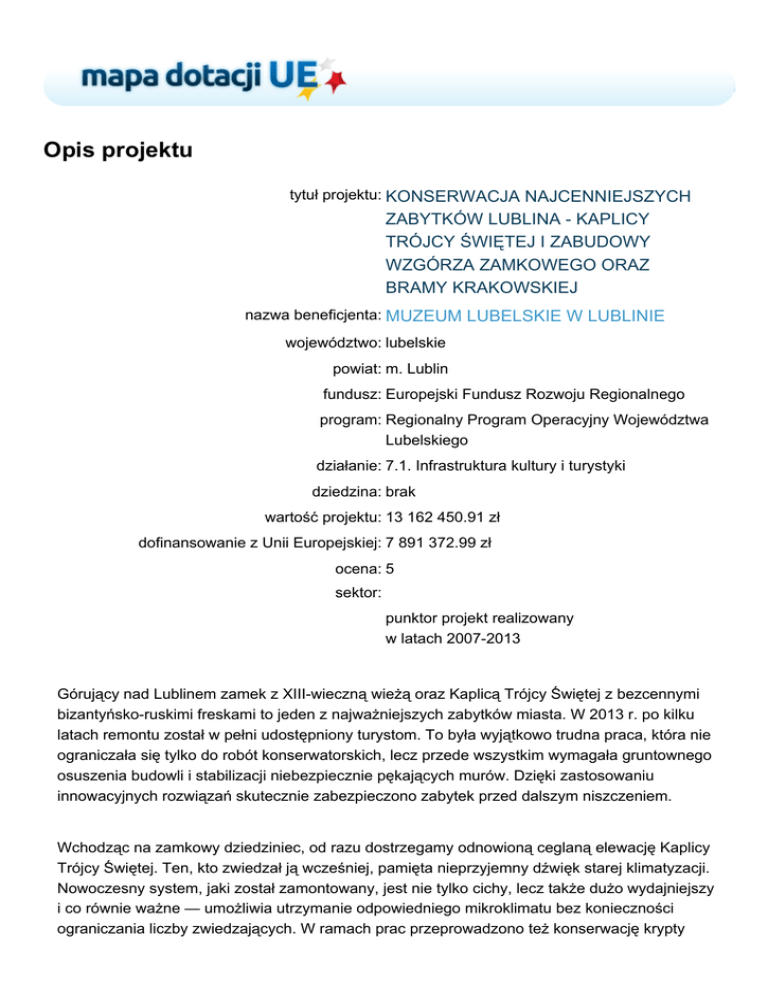 mapa dotacji UE

Opis projektu

tytuł projektu: KONSERWACJA NAJCENNIEJSZYCH ZABYTKÓW LUBLINA - KAPLICY TRÓJCY ŚWIĘTEJ I ZABUDOWY WZGÓRZA ZAMKOWEGO ORAZ BRAMY KRAKOWSKIEJ

nazwa beneficjenta: MUZEUM LUBELSKIE W LUBLINIE

województwo: lubelskie

powiat: m. Lublin

fundusz: Europejski Fundusz Rozwoju Regionalnego

program: Regionalny Program Operacyjny Województwa Lubelskiego

działanie: 7.1. Infrastruktura kultury i turystyki

dziedzina: brak

wartość projektu: 13 162 450.91 zł

dofinansowanie z Unii Europejskiej: 7 891 372.99 zł

ocena: 5

sektor:

punktor projekt realizowany w latach 2007-2013

Górujący nad Lublinem zamek z XIII-wieczną wieżą oraz Kaplicą Trójcy Świętej z bezcennymi bizantyńsko-ruskimi freskami to jeden z najważniejszych zabytków miasta. W 2013 r. po kilku latach remontu został w pełni udostępniony turystom. To była wyjątkowo trudna praca, która nie ograniczała się tylko do robót konserwatorskich, lecz przede wszystkim wymagała gruntownego osuszenia budowli i stabilizacji niebezpiecznie pękających murów. Dzięki zastosowaniu innowacyjnych rozwiązań skutecznie zabezpieczono zabytek przed dalszym niszczeniem.

Wchodząc na zamkowy dziedziniec, od razu dostrzegamy odnowioną ceglaną elewację Kaplicy Trójcy Świętej. Ten, kto zwiedzał ją wcześniej, pamięta nieprzyjemny dźwięk starej klimatyzacji. Nowoczesny system, jaki został zamontowany, jest nie tylko cichy, lecz także dużo wydajniejszy i co równie ważne — umożliwia utrzymanie odpowiedniego mikroklimatu bez konieczności ograniczania liczby zwiedzających. W ramach prac przeprowadzono też konserwację krypty